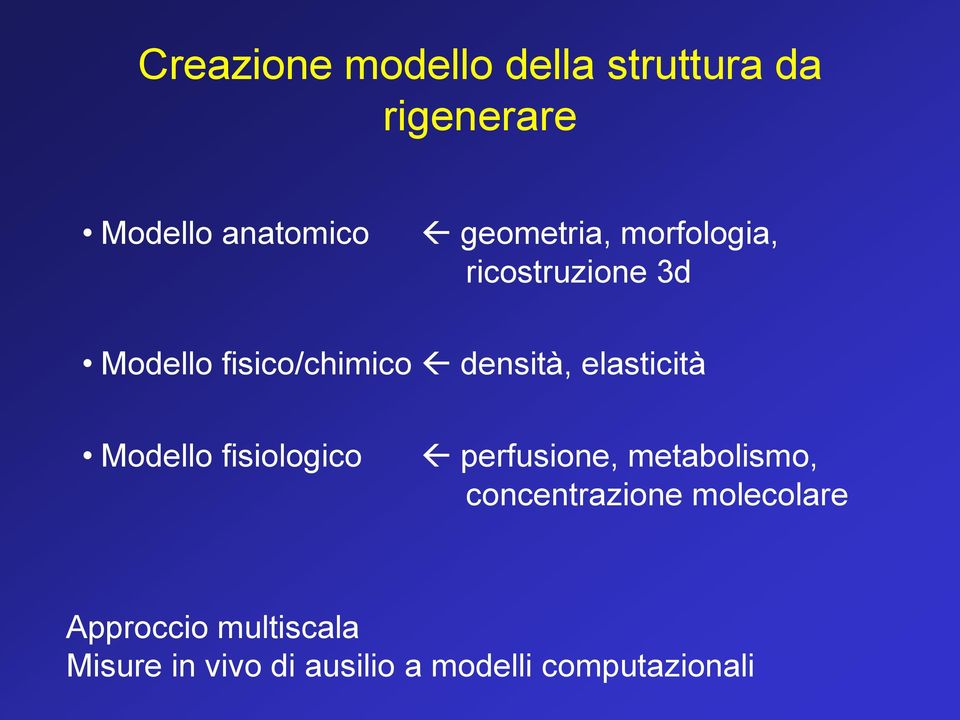 Creazione modello della struttura da rigenerare

• Modello anatomico ← geometria, morfologia, ricostruzione 3d

• Modello fisico/chimico ← densità, elasticità

• Modello fisiologico ← perfusione, metabolismo, concentrazione molecolare

Approccio multiscala
Misure in vivo di ausilio a modelli computazionali